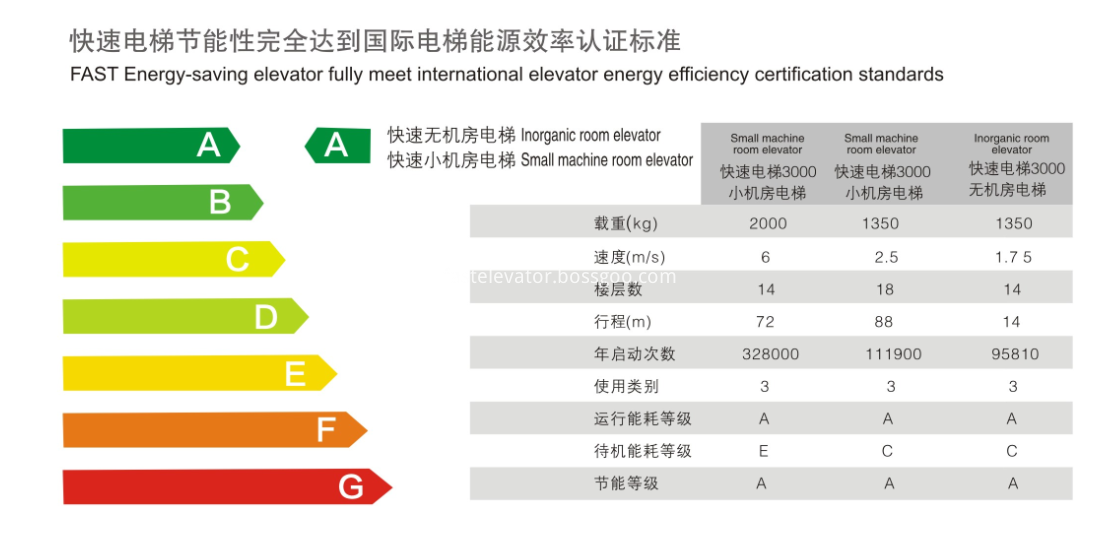 快速电梯节能性完全达到国际电梯能源效率认证标准
FAST Energy-saving elevator fully meet international elevator energy efficiency certification standards

A
B
C
D
E
F
G

A 快速无机房电梯 Inorganic room elevator
快速小机房电梯 Small machine room elevator

| | Small machine room elevator 快速电梯3000 小机房电梯 | Small machine room elevator 快速电梯3000 小机房电梯 | Inorganic room elevator 快速电梯3000 无机房电梯 |
|---|---|---|---|
| 载重(kg) | 2000 | 1350 | 1350 |
| 速度(m/s) | 6 | 2.5 | 1.7 5 |
| 楼层数 | 14 | 18 | 14 |
| 行程(m) | 72 | 88 | 14 |
| 年启动次数 | 328000 | 111900 | 95810 |
| 使用类别 | 3 | 3 | 3 |
| 运行能耗等级 | A | A | A |
| 待机能耗等级 | E | C | C |
| 节能等级 | A | A | A |

televator.bossgoo.com